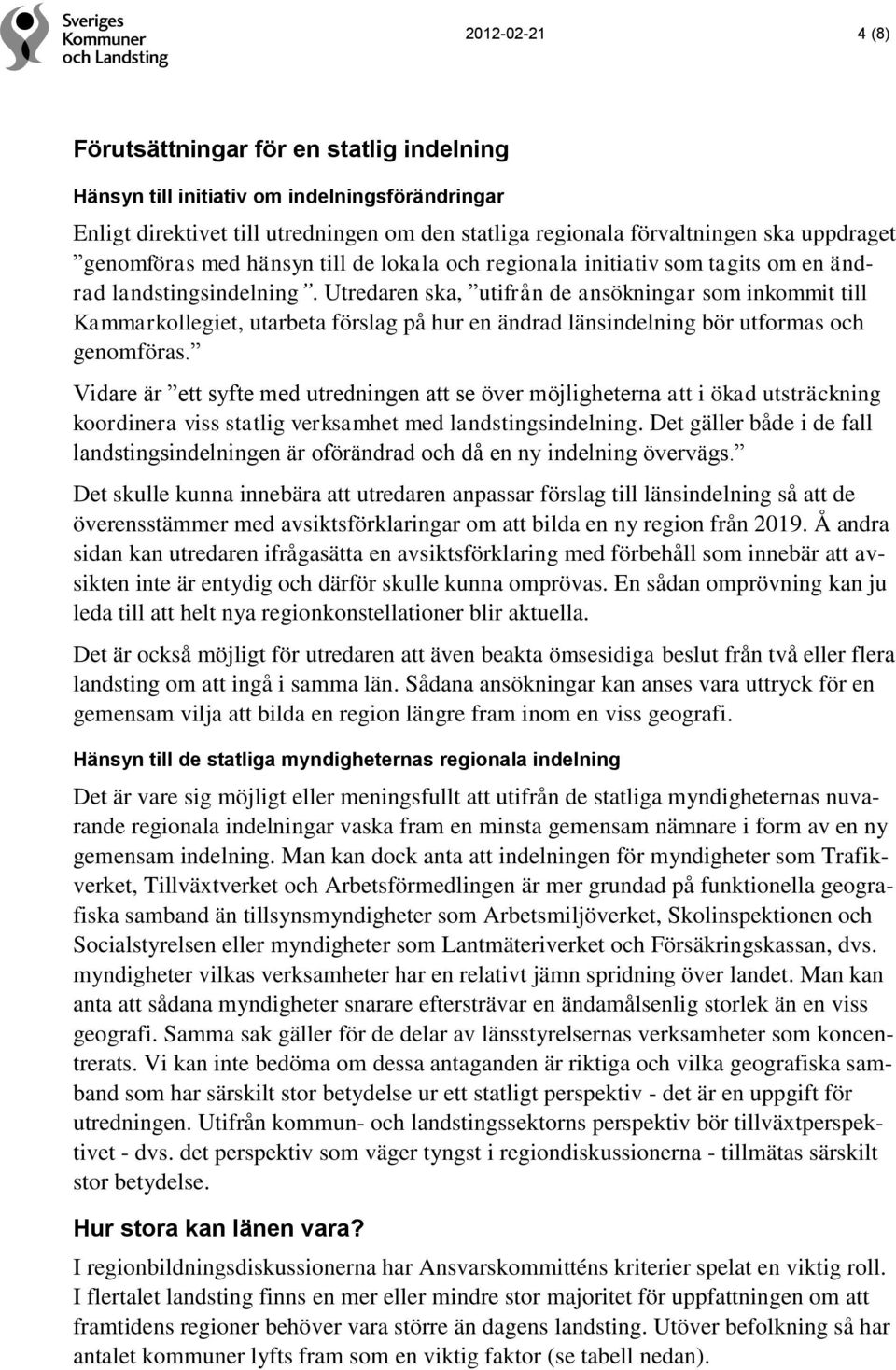 Sveriges Kommuner och Landsting

2012-02-21

4 (8)

Förutsättningar för en statlig indelning

Hänsyn till initiativ om indelningsförändringar

Enligt direktivet till utredningen om den statliga regionala förvaltningen ska uppdraget ”genomföras med hänsyn till de lokala och regionala initiativ som tagits om en ändrad landstingsindelning”. Utredaren ska, ”utifrån de ansökningar som inkommit till Kammarkollegiet, utarbeta förslag på hur en ändrad länsindelning bör utformas och genomföras.”

Vidare är ”ett syfte med utredningen att se över möjligheterna att i ökad utsträckning koordinera viss statlig verksamhet med landstingsindelning. Det gäller både i de fall landstingsindelningen är oförändrad och då en ny indelning övervägs.”

Det skulle kunna innebära att utredaren anpassar förslag till länsindelning så att de överensstämmer med avsiktsförklaringar om att bilda en ny region från 2019. Å andra sidan kan utredaren ifrågasätta en avsiktsförklaring med förbehåll som innebär att avsikten inte är entydig och därför skulle kunna omprövas. En sådan omprövning kan ju leda till att helt nya regionkonstellationer blir aktuella.

Det är också möjligt för utredaren att även beakta ömsesidiga beslut från två eller flera landsting om att ingå i samma län. Sådana ansökningar kan anses vara uttryck för en gemensam vilja att bilda en region längre fram inom en viss geografi.

Hänsyn till de statliga myndigheternas regionala indelning

Det är vare sig möjligt eller meningsfullt att utifrån de statliga myndigheternas nuvarande regionala indelningar vaska fram en minsta gemensam nämnare i form av en ny gemensam indelning. Man kan dock anta att indelningen för myndigheter som Trafikverket, Tillväxtverket och Arbetsförmedlingen är mer grundad på funktionella geografiska samband än tillsynsmyndigheter som Arbetsmiljöverket, Skolinspektionen och Socialstyrelsen eller myndigheter som Lantmäteriverket och Försäkringskassan, dvs. myndigheter vilkas verksamheter har en relativt jämn spridning över landet. Man kan anta att sådana myndigheter snarare eftersträvar en ändamålsenlig storlek än en viss geografi. Samma sak gäller för de delar av länsstyrelsernas verksamheter som koncentrerats. Vi kan inte bedöma om dessa antaganden är riktiga och vilka geografiska samband som har särskilt stor betydelse ur ett statligt perspektiv - det är en uppgift för utredningen. Utifrån kommun- och landstingssektorns perspektiv bör tillväxtperspektivet - dvs. det perspektiv som väger tyngst i regiondiskussionerna - tillmätas särskilt stor betydelse.

Hur stora kan länen vara?

I regionbildningsdiskussionerna har Ansvarskommitténs kriterier spelat en viktig roll. I flertalet landsting finns en mer eller mindre stor majoritet för uppfattningen om att framtidens regioner behöver vara större än dagens landsting. Utöver befolkning så har antalet kommuner lyfts fram som en viktig faktor (se tabell nedan).